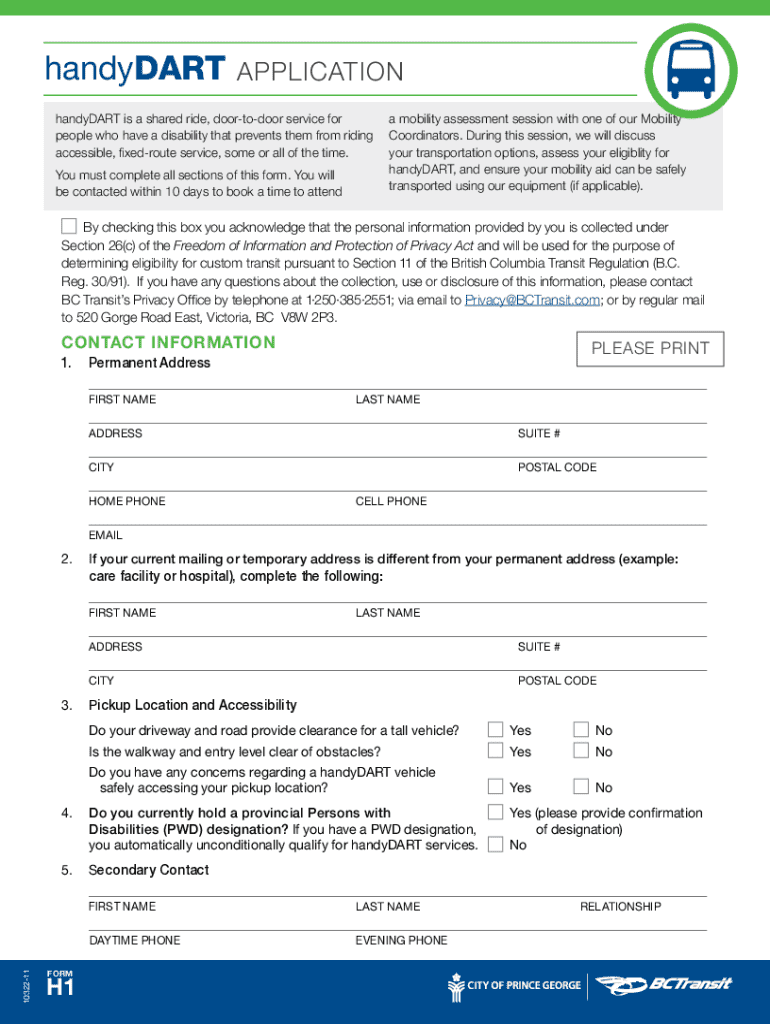 handyDART APPLICATION

handyDART is a shared ride, door-to-door service for people who have a disability that prevents them from riding accessible, fixed-route service, some or all of the time.

You must complete all sections of this form. You will be contacted within 10 days to book a time to attend a mobility assessment session with one of our Mobility Coordinators. During this session, we will discuss your transportation options, assess your eligiblity for handyDART, and ensure your mobility aid can be safely transported using our equipment (if applicable).

By checking this box you acknowledge that the personal information provided by you is collected under Section 26(c) of the Freedom of Information and Protection of Privacy Act and will be used for the purpose of determining eligibility for custom transit pursuant to Section 11 of the British Columbia Transit Regulation (B.C. Reg. 30/91). If you have any questions about the collection, use or disclosure of this information, please contact BC Transit's Privacy Office by telephone at 1·250·385·2551; via email to Privacy@BCTransit.com; or by regular mail to 520 Gorge Road East, Victoria, BC V8W 2P3.

CONTACT INFORMATION

PLEASE PRINT

1. Permanent Address

FIRST NAME
LAST NAME
ADDRESS
SUITE #
CITY
POSTAL CODE
HOME PHONE
CELL PHONE
EMAIL

2. If your current mailing or temporary address is different from your permanent address (example: care facility or hospital), complete the following:

FIRST NAME
LAST NAME
ADDRESS
SUITE #
CITY
POSTAL CODE

3. Pickup Location and Accessibility

Do your driveway and road provide clearance for a tall vehicle? Yes No
Is the walkway and entry level clear of obstacles? Yes No
Do you have any concerns regarding a handyDART vehicle safely accessing your pickup location? Yes No

4. Do you currently hold a provincial Persons with Disabilities (PWD) designation? If you have a PWD designation, you automatically unconditionally qualify for handyDART services. Yes (please provide confirmation of designation) No

5. Secondary Contact

FIRST NAME
LAST NAME
RELATIONSHIP
DAYTIME PHONE
EVENING PHONE

10322-11
FORM
H1
CITY OF PRINCE GEORGE
BCTransit